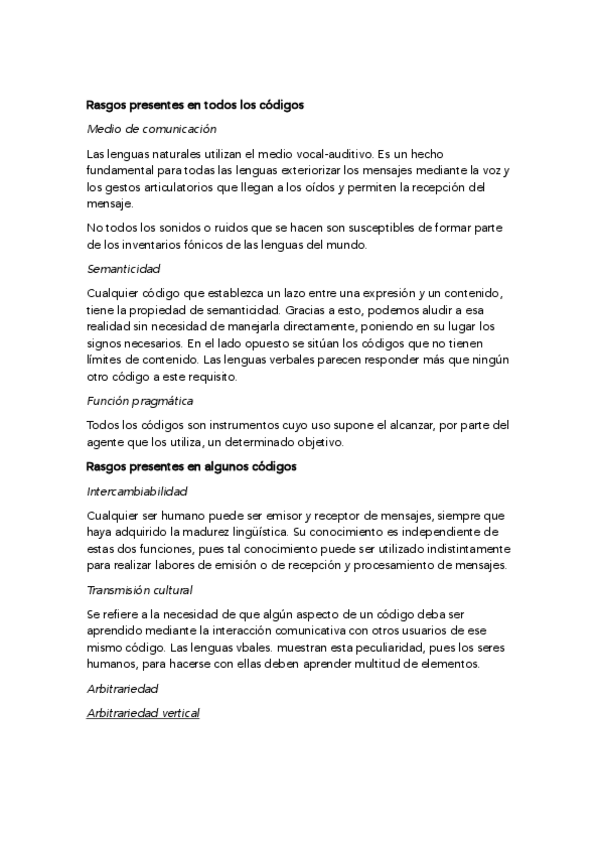 Rasgos presentes en todos los códigos

Medio de comunicación

Las lenguas naturales utilizan el medio vocal-auditivo. Es un hecho fundamental para todas las lenguas exteriorizar los mensajes mediante la voz y los gestos articulatorios que llegan a los oídos y permiten la recepción del mensaje.

No todos los sonidos o ruidos que se hacen son susceptibles de formar parte de los inventarios fónicos de las lenguas del mundo.

Semanticidad

Cualquier código que establezca un lazo entre una expresión y un contenido, tiene la propiedad de semanticidad. Gracias a esto, podemos aludir a esa realidad sin necesidad de manejarla directamente, poniendo en su lugar los signos necesarios. En el lado opuesto se sitúan los códigos que no tienen límites de contenido. Las lenguas verbales parecen responder más que ningún otro código a este requisito.

Función pragmática

Todos los códigos son instrumentos cuyo uso supone el alcanzar, por parte del agente que los utiliza, un determinado objetivo.

Rasgos presentes en algunos códigos

Intercambiabilidad

Cualquier ser humano puede ser emisor y receptor de mensajes, siempre que haya adquirido la madurez lingüística. Su conocimiento es independiente de estas dos funciones, pues tal conocimiento puede ser utilizado indistintamente para realizar labores de emisión o de recepción y procesamiento de mensajes.

Transmisión cultural

Se refiere a la necesidad de que algún aspecto de un código deba ser aprendido mediante la interacción comunicativa con otros usuarios de ese mismo código. Las lenguas vbales. muestran esta peculiaridad, pues los seres humanos, para hacerse con ellas deben aprender multitud de elementos.

Arbitrariedad

Arbitrariedad vertical